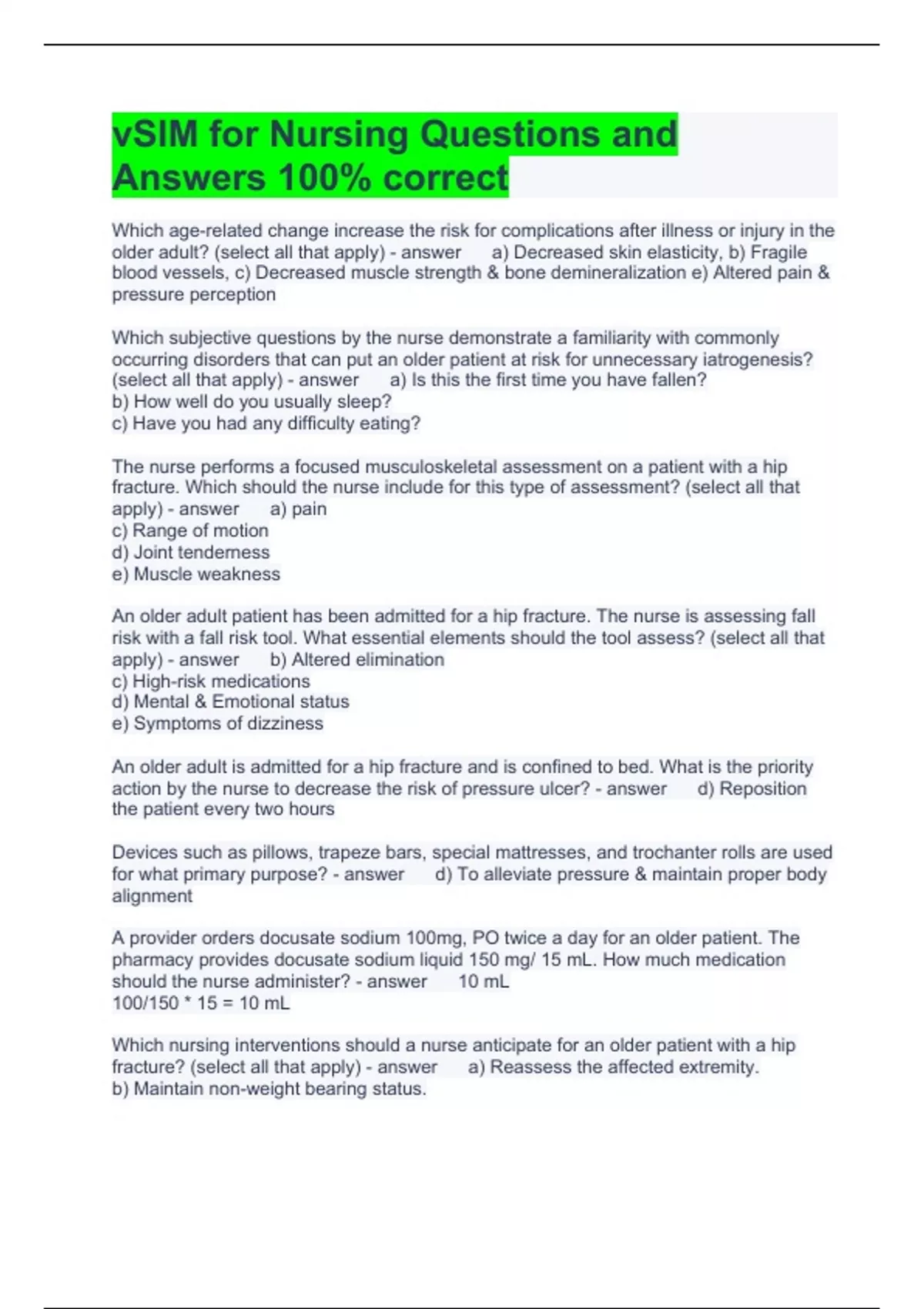 vSIM for Nursing Questions and Answers 100% correct

Which age-related change increase the risk for complications after illness or injury in the older adult? (select all that apply) - answer a) Decreased skin elasticity, b) Fragile blood vessels, c) Decreased muscle strength & bone demineralization e) Altered pain & pressure perception

Which subjective questions by the nurse demonstrate a familiarity with commonly occurring disorders that can put an older patient at risk for unnecessary iatrogenesis? (select all that apply) - answer a) Is this the first time you have fallen?
b) How well do you usually sleep?
c) Have you had any difficulty eating?

The nurse performs a focused musculoskeletal assessment on a patient with a hip fracture. Which should the nurse include for this type of assessment? (select all that apply) - answer a) pain
c) Range of motion
d) Joint tenderness
e) Muscle weakness

An older adult patient has been admitted for a hip fracture. The nurse is assessing fall risk with a fall risk tool. What essential elements should the tool assess? (select all that apply) - answer b) Altered elimination
c) High-risk medications
d) Mental & Emotional status
e) Symptoms of dizziness

An older adult is admitted for a hip fracture and is confined to bed. What is the priority action by the nurse to decrease the risk of pressure ulcer? - answer d) Reposition the patient every two hours

Devices such as pillows, trapeze bars, special mattresses, and trochanter rolls are used for what primary purpose? - answer d) To alleviate pressure & maintain proper body alignment

A provider orders docusate sodium 100mg, PO twice a day for an older patient. The pharmacy provides docusate sodium liquid 150 mg/ 15 mL. How much medication should the nurse administer? - answer 10 mL
100/150 * 15 = 10 mL

Which nursing interventions should a nurse anticipate for an older patient with a hip fracture? (select all that apply) - answer a) Reassess the affected extremity.
b) Maintain non-weight bearing status.